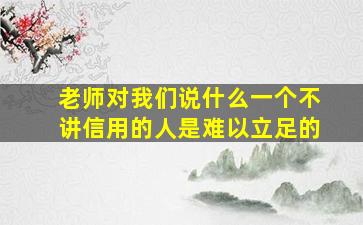 老师对我们说什么一个不讲信用的人是难以立足的